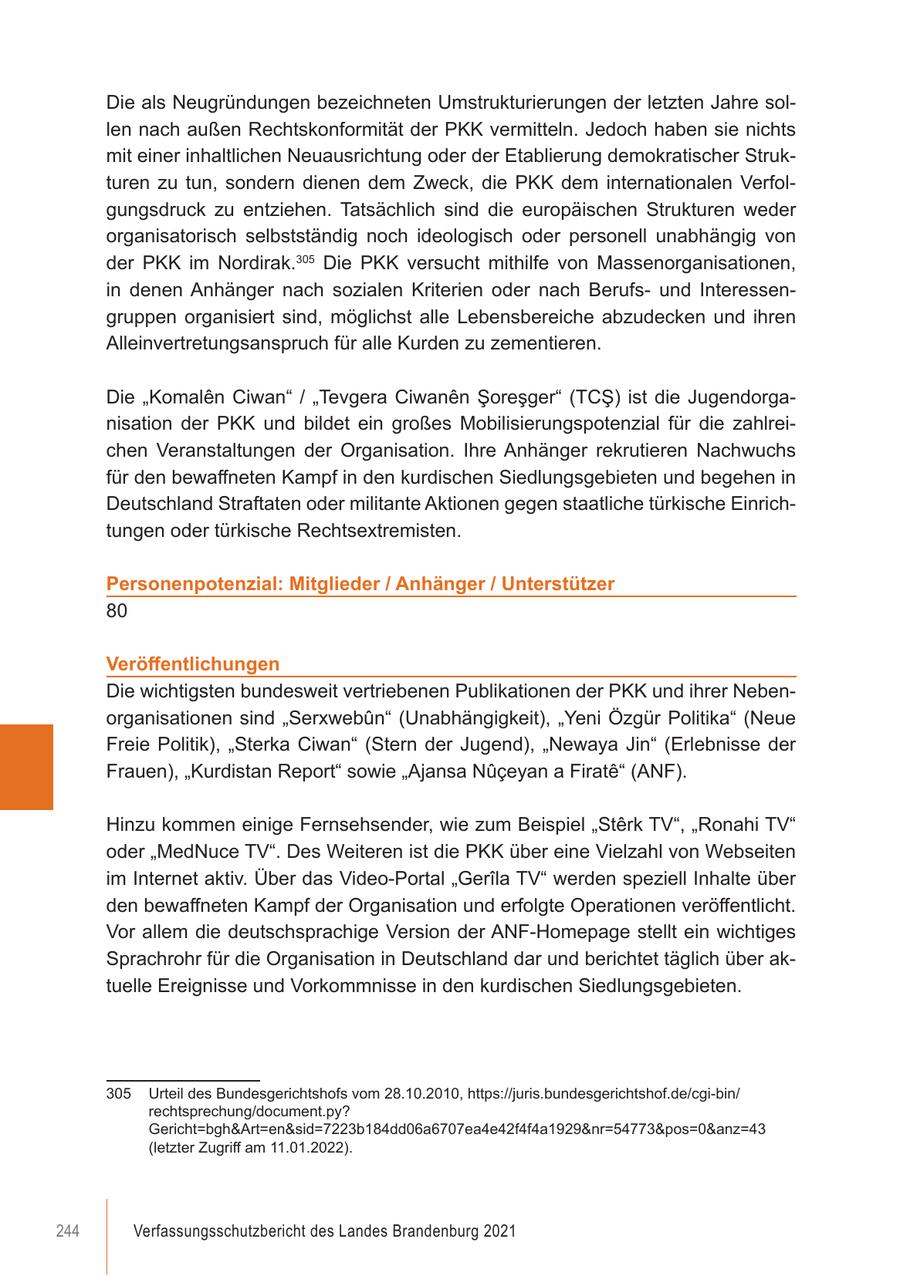 Die als Neugründungen bezeichneten Umstrukturierungen der letzten Jahre sollen nach außen Rechtskonformität der PKK vermitteln. Jedoch haben sie nichts mit einer inhaltlichen Neuausrichtung oder der Etablierung demokratischer Strukturen zu tun, sondern dienen dem Zweck, die PKK dem internationalen Verfolgungsdruck zu entziehen. Tatsächlich sind die europäischen Strukturen weder organisatorisch selbstständig noch ideologisch oder personell unabhängig von der PKK im Nordirak.$^{305}$ Die PKK versucht mithilfe von Massenorganisationen, in denen Anhänger nach sozialen Kriterien oder nach Berufs- und Interessengruppen organisiert sind, möglichst alle Lebensbereiche abzudecken und ihren Alleinvertretungsanspruch für alle Kurden zu zementieren.

Die „Komalên Ciwan“ / „Tevgera Ciwanên Şoreşger“ (TCŞ) ist die Jugendorganisation der PKK und bildet ein großes Mobilisierungspotenzial für die zahlreichen Veranstaltungen der Organisation. Ihre Anhänger rekrutieren Nachwuchs für den bewaffneten Kampf in den kurdischen Siedlungsgebieten und begehen in Deutschland Straftaten oder militante Aktionen gegen staatliche türkische Einrichtungen oder türkische Rechtsextremisten.

Personenpotenzial: Mitglieder / Anhänger / Unterstützer
80

Veröffentlichungen
Die wichtigsten bundesweit vertriebenen Publikationen der PKK und ihrer Nebenorganisationen sind „Serxwebûn“ (Unabhängigkeit), „Yeni Özgür Politika“ (Neue Freie Politik), „Sterka Ciwan“ (Stern der Jugend), „Newaya Jin“ (Erlebnisse der Frauen), „Kurdistan Report“ sowie „Ajansa Nûçeyan a Firatê“ (ANF).

Hinzu kommen einige Fernsehsender, wie zum Beispiel „Stêrk TV“, „Ronahi TV“ oder „MedNuce TV“. Des Weiteren ist die PKK über eine Vielzahl von Webseiten im Internet aktiv. Über das Video-Portal „Gerîla TV“ werden speziell Inhalte über den bewaffneten Kampf der Organisation und erfolgte Operationen veröffentlicht. Vor allem die deutschsprachige Version der ANF-Homepage stellt ein wichtiges Sprachrohr für die Organisation in Deutschland dar und berichtet täglich über aktuelle Ereignisse und Vorkommnisse in den kurdischen Siedlungsgebieten.

305 Urteil des Bundesgerichtshofs vom 28.10.2010, https://juris.bundesgerichtshof.de/cgi-bin/rechtsprechung/document.py?Gericht=bgh&Art=en&sid=7223b184dd06a6707ea4e42f4f4a1929&nr=54773&pos=0&anz=43 (letzter Zugriff am 11.01.2022).

244 Verfassungsschutzbericht des Landes Brandenburg 2021